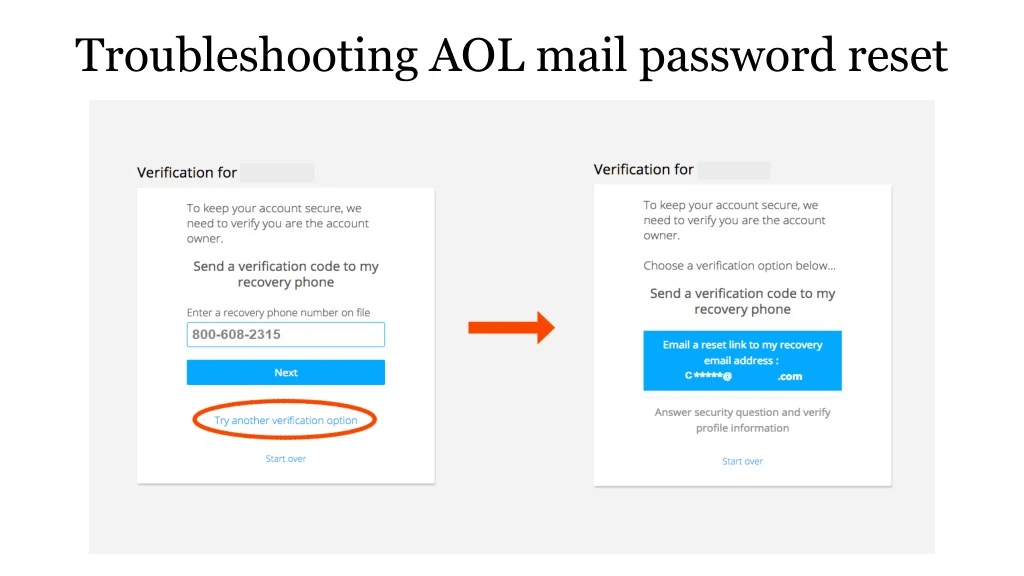 Troubleshooting AOL mail password reset

Verification for

To keep your account secure, we need to verify you are the account owner.

Send a verification code to my recovery phone

Enter a recovery phone number on file

800-608-2315

Next

Try another verification option

Start over

Verification for

To keep your account secure, we need to verify you are the account owner.

Choose a verification option below...

Send a verification code to my recovery phone

Email a reset link to my recovery email address : C*****@ .com

Answer security question and verify profile information

Start over